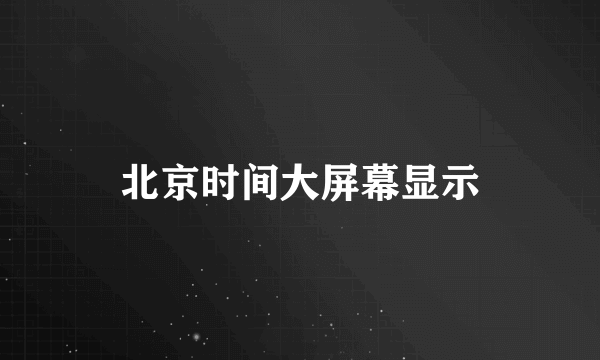 北京时间大屏幕显示